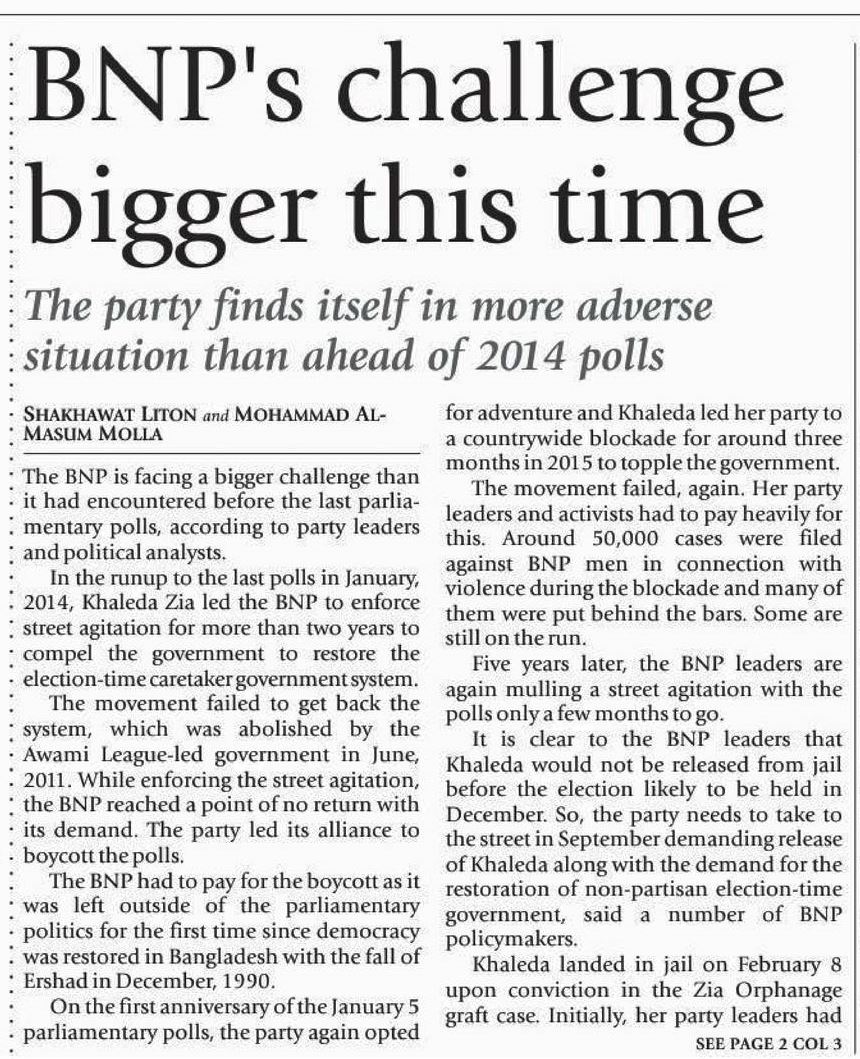 BNP's challenge bigger this time

The party finds itself in more adverse situation than ahead of 2014 polls

SHAKHAWAT LITON and MOHAMMAD AL-MASUM MOLLA

The BNP is facing a bigger challenge than it had encountered before the last parliamentary polls, according to party leaders and political analysts.

In the runup to the last polls in January, 2014, Khaleda Zia led the BNP to enforce street agitation for more than two years to compel the government to restore the election-time caretaker government system.

The movement failed to get back the system, which was abolished by the Awami League-led government in June, 2011. While enforcing the street agitation, the BNP reached a point of no return with its demand. The party led its alliance to boycott the polls.

The BNP had to pay for the boycott as it was left outside of the parliamentary politics for the first time since democracy was restored in Bangladesh with the fall of Ershad in December, 1990.

On the first anniversary of the January 5 parliamentary polls, the party again opted for adventure and Khaleda led her party to a countrywide blockade for around three months in 2015 to topple the government.

The movement failed, again. Her party leaders and activists had to pay heavily for this. Around 50,000 cases were filed against BNP men in connection with violence during the blockade and many of them were put behind the bars. Some are still on the run.

Five years later, the BNP leaders are again mulling a street agitation with the polls only a few months to go.

It is clear to the BNP leaders that Khaleda would not be released from jail before the election likely to be held in December. So, the party needs to take to the street in September demanding release of Khaleda along with the demand for the restoration of non-partisan election-time government, said a number of BNP policymakers.

Khaleda landed in jail on February 8 upon conviction in the Zia Orphanage graft case. Initially, her party leaders had

SEE PAGE 2 COL 3